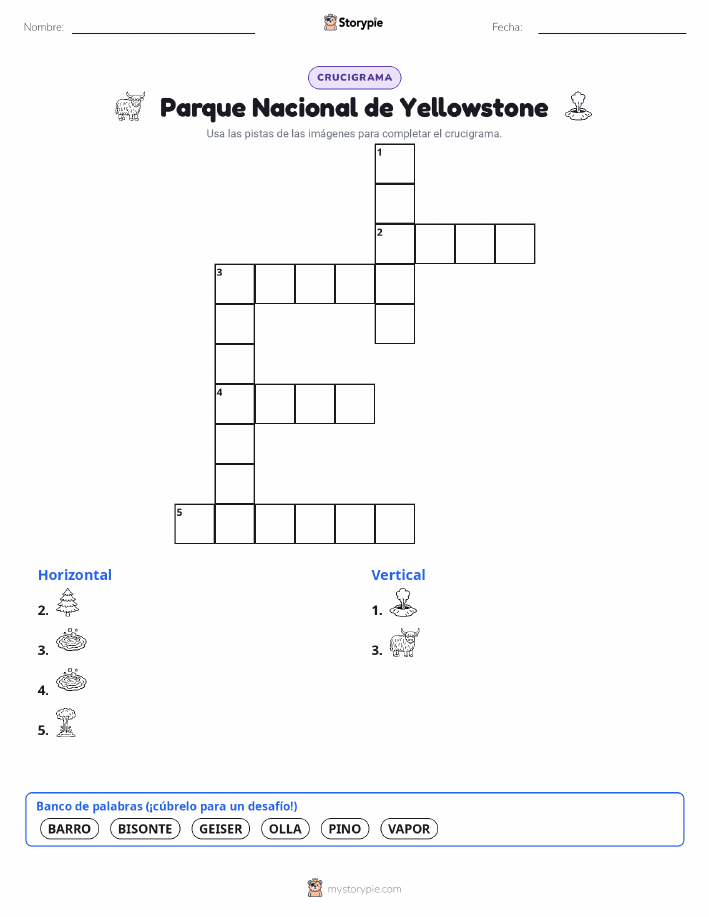 Nombre:

Storypie

Fecha:

CRUCIGRAMA

Parque Nacional de Yellowstone

Usa las pistas de las imágenes para completar el crucigrama.

1

2

3

4

5

Horizontal

2.

3.

4.

5.

Vertical

1.

3.

Banco de palabras (¡cúbrelo para un desafío!)

BARRO BISONTE GEISER OLLA PINO VAPOR

mystorypie.com